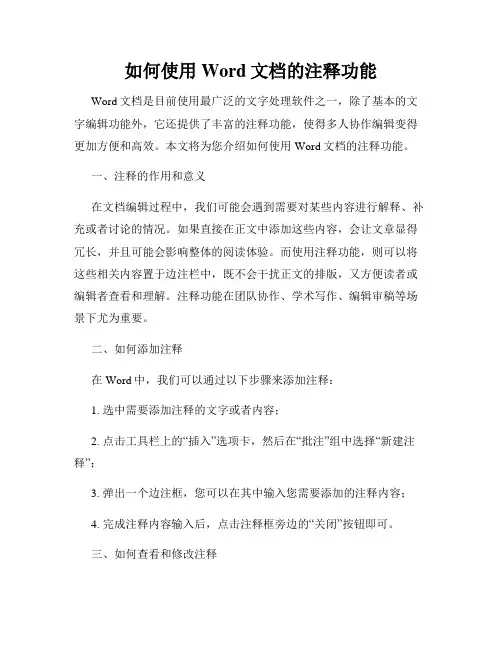 如何使用 Word 文档的注释功能

Word 文档是目前使用最广泛的文字处理软件之一，除了基本的文字编辑功能外，它还提供了丰富的注释功能，使得多人协作编辑变得更加方便和高效。本文将为您介绍如何使用 Word 文档的注释功能。

一、注释的作用和意义

在文档编辑过程中，我们可能会遇到需要对某些内容进行解释、补充或者讨论的情况。如果直接在正文中添加这些内容，会让文章显得冗长，并且可能会影响整体的阅读体验。而使用注释功能，则可以将这些相关内容置于边注栏中，既不会干扰正文的排版，又方便读者或编辑者查看和理解。注释功能在团队协作、学术写作、编辑审稿等场景下尤为重要。

二、如何添加注释

在 Word 中，我们可以通过以下步骤来添加注释：

1. 选中需要添加注释的文字或者内容；

2. 点击工具栏上的“插入”选项卡，然后在“批注”组中选择“新建注释”；

3. 弹出一个边注框，您可以在其中输入您需要添加的注释内容；

4. 完成注释内容输入后，点击注释框旁边的“关闭”按钮即可。

三、如何查看和修改注释